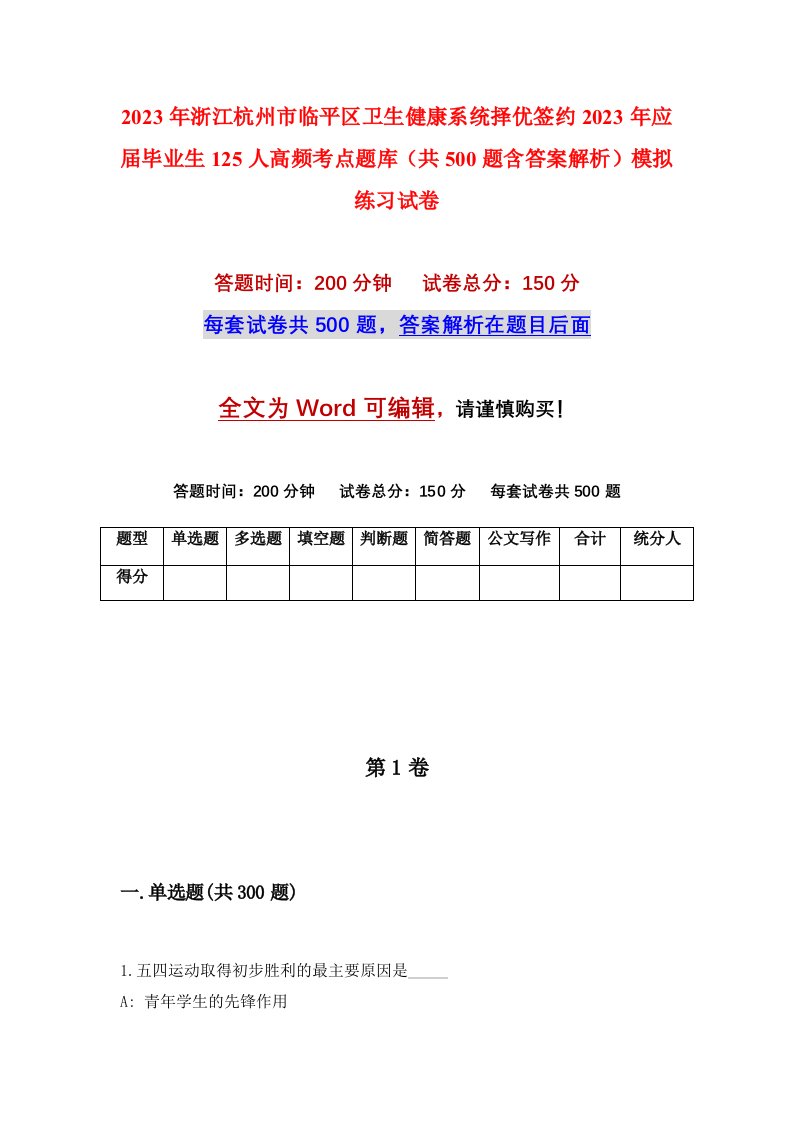 2023年浙江杭州市临平区卫生健康系统择优签约2023年应届毕业生125人高频考点题库（共500题含答案解析）模拟练习试卷

答题时间：200分钟　试卷总分：150分

每套试卷共500题，答案解析在题目后面

全文为Word可编辑，请谨慎购买！

答题时间：200分钟　试卷总分：150分　每套试卷共500题

| 题型 | 单选题 | 多选题 | 填空题 | 判断题 | 简答题 | 公文写作 | 合计 | 统分人 |
|---|---|---|---|---|---|---|---|---|
| 得分 | | | | | | | | |

第1卷

一.单选题(共300题)

1.五四运动取得初步胜利的最主要原因是_____

A: 青年学生的先锋作用